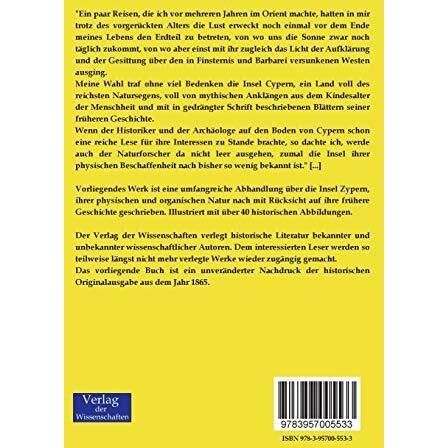 "Ein paar Reisen, die ich vor mehreren Jahren im Orient machte, hatten in mir trotz des vorgerückten Alters die Lust erweckt noch einmal vor dem Ende meines Lebens den Erdteil zu betreten, von wo uns die Sonne zwar noch täglich zukommt, von wo aber einst mit ihr zugleich das Licht der Aufklärung und der Gesittung über den in Finsternis und Barbarei versunkenen Westen ausging.

Meine Wahl traf ohne viel Bedenken die Insel Cypern, ein Land voll des reichsten Natursegens, voll von mythischen Anklängen aus dem Kindesalter der Menschheit und mit in gedrängter Schrift beschriebenen Blättern seiner früheren Geschichte.

Wenn der Historiker und der Archäologe auf den Boden von Cypern schon eine reiche Lese für ihre Interessen zu Stande brachte, so dachte ich, werde auch der Naturforscher da nicht leer ausgehen, zumal die Insel ihrer physischen Beschaffenheit nach bisher so wenig bekannt ist." [...]

Vorliegendes Werk ist eine umfangreiche Abhandlung über die Insel Zypern, ihrer physischen und organischen Natur nach mit Rücksicht auf ihre frühere Geschichte geschrieben. Illustriert mit über 40 historischen Abbildungen.

Der Verlag der Wissenschaften verlegt historische Literatur bekannter und unbekannter wissenschaftlicher Autoren. Dem interessierten Leser werden so teilweise längst nicht mehr verlegte Werke wieder zugängig gemacht.

Das vorliegende Buch ist ein unveränderter Nachdruck der historischen Originalausgabe aus dem Jahr 1865.

Verlag
der
Wissenschaften

9783957005533

ISBN 978-3-95700-553-3